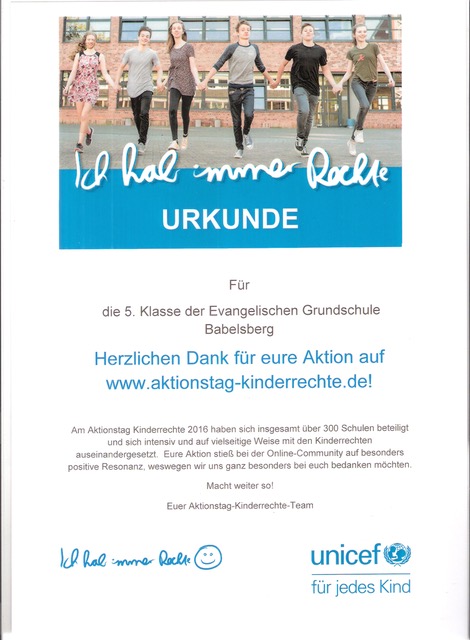 Ich hab immer Rechte

URKUNDE

Für

die 5. Klasse der Evangelischen Grundschule Babelsberg

Herzlichen Dank für eure Aktion auf www.aktionstag-kinderrechte.de!

Am Aktionstag Kinderrechte 2016 haben sich insgesamt über 300 Schulen beteiligt und sich intensiv und auf vielseitige Weise mit den Kinderrechten auseinandergesetzt. Eure Aktion stieß bei der Online-Community auf besonders positive Resonanz, weswegen wir uns ganz besonders bei euch bedanken möchten.

Macht weiter so!

Euer Aktionstag-Kinderrechte-Team

Ich hab immer Rechte

unicef
für jedes Kind